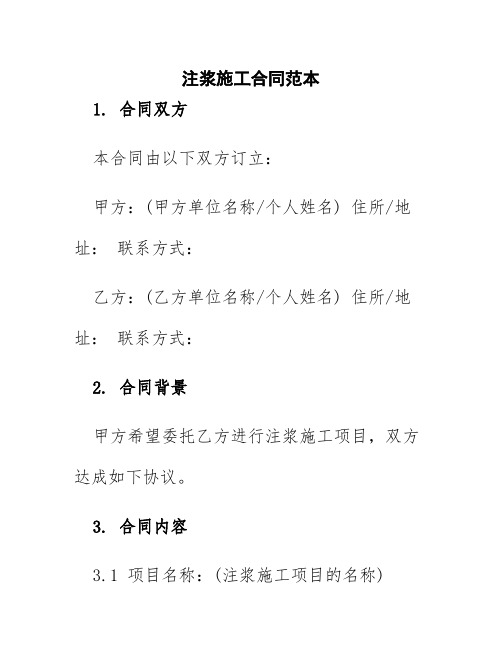 注浆施工合同范本

1. 合同双方

本合同由以下双方订立：

甲方：(甲方单位名称/个人姓名) 住所/地址： 联系方式：

乙方：(乙方单位名称/个人姓名) 住所/地址： 联系方式：

2. 合同背景

甲方希望委托乙方进行注浆施工项目，双方达成如下协议。

3. 合同内容

3.1 项目名称：(注浆施工项目的名称)